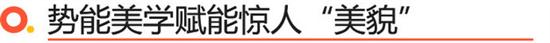 势能美学赋能惊人“美貌”